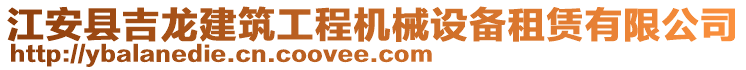 江安县吉龙建筑工程机械设备租赁有限公司
http://ybalanedie.cn.coovee.com